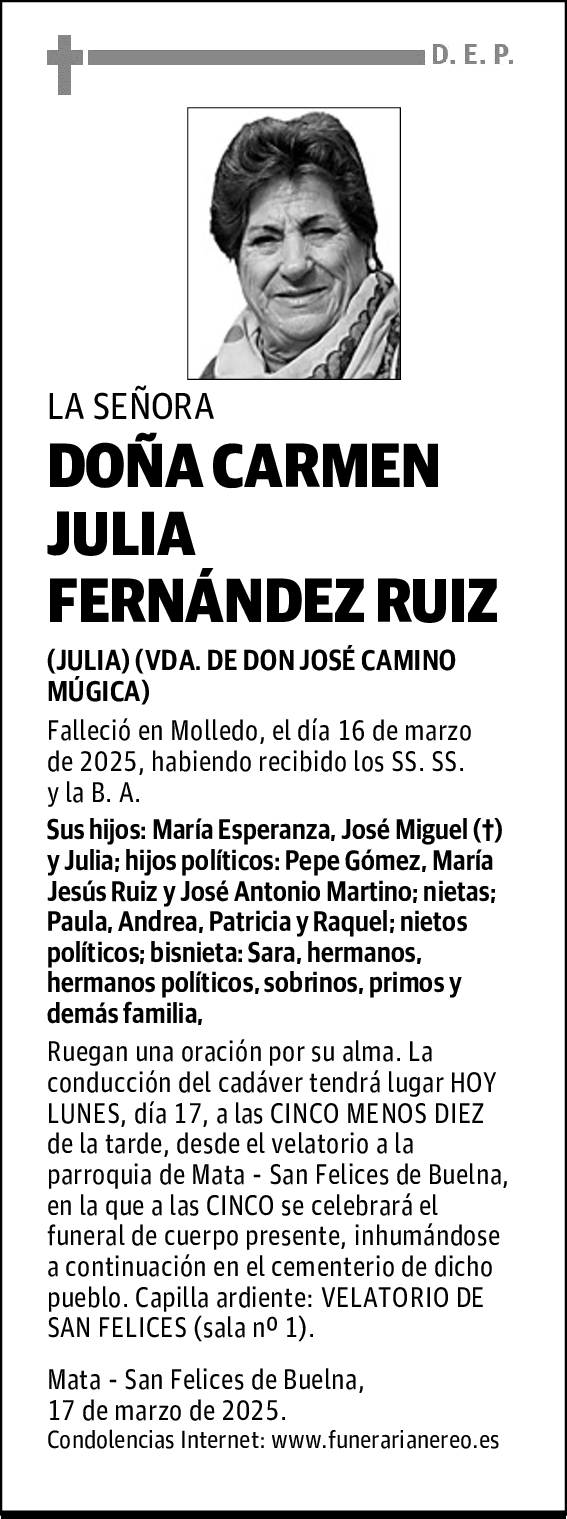 D. E. P.

LA SEÑORA

DOÑA CARMEN JULIA FERNÁNDEZ RUIZ

(JULIA) (VDA. DE DON JOSÉ CAMINO MÚGICA)

Falleció en Molledo, el día 16 de marzo de 2025, habiendo recibido los SS. SS. y la B. A.

Sus hijos: María Esperanza, José Miguel (†) y Julia; hijos políticos: Pepe Gómez, María Jesús Ruiz y José Antonio Martino; nietas; Paula, Andrea, Patricia y Raquel; nietos políticos; bisnieta: Sara, hermanos, hermanos políticos, sobrinos, primos y demás familia,

Ruegan una oración por su alma. La conducción del cadáver tendrá lugar HOY LUNES, día 17, a las CINCO MENOS DIEZ de la tarde, desde el velatorio a la parroquia de Mata - San Felices de Buelna, en la que a las CINCO se celebrará el funeral de cuerpo presente, inhumándose a continuación en el cementerio de dicho pueblo. Capilla ardiente: VELATORIO DE SAN FELICES (sala nº 1).

Mata - San Felices de Buelna, 17 de marzo de 2025.
Condolencias Internet: www.funerarianereo.es